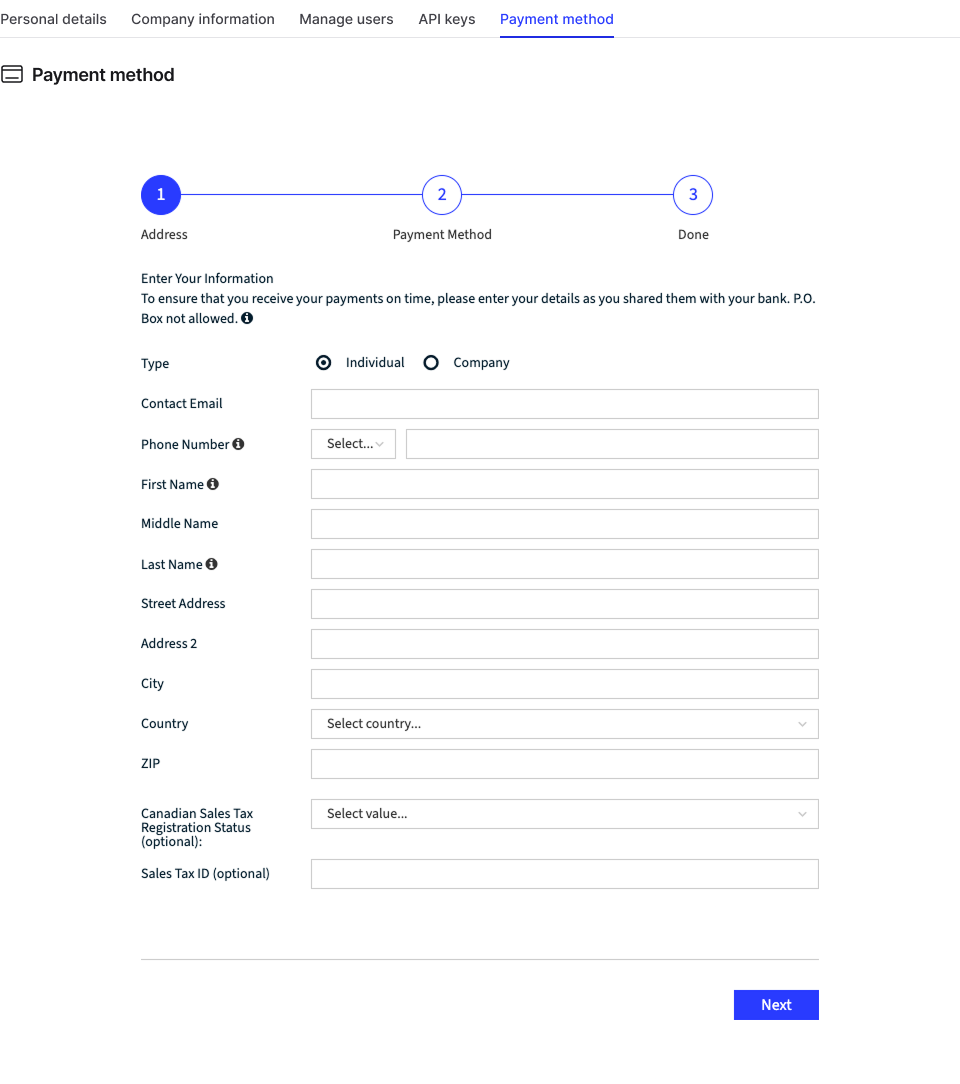 Personal details Company information Manage users API keys Payment method

Payment method

1 Address
2 Payment Method
3 Done

Enter Your Information
To ensure that you receive your payments on time, please enter your details as you shared them with your bank. P.O. Box not allowed.

Type Individual Company

Contact Email

Phone Number Select...

First Name

Middle Name

Last Name

Street Address

Address 2

City

Country Select country...

ZIP

Canadian Sales Tax Registration Status (optional): Select value...

Sales Tax ID (optional)

Next